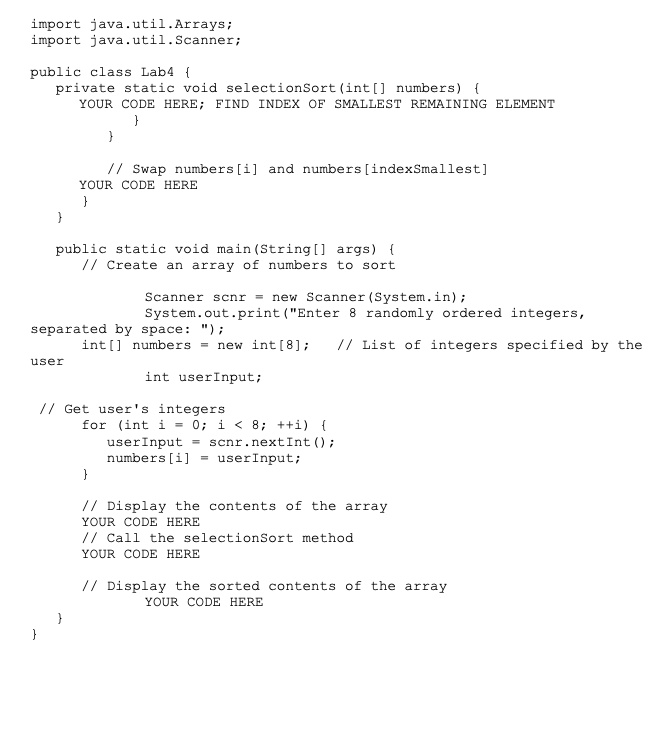 import java.util.Arrays;
import java.util.Scanner;

public class Lab4 {
   private static void selectionSort(int[] numbers) {
      YOUR CODE HERE; FIND INDEX OF SMALLEST REMAINING ELEMENT
            }
         }

         // Swap numbers[i] and numbers[indexSmallest]
      YOUR CODE HERE
      }
   }

   public static void main(String[] args) {
      // Create an array of numbers to sort

            Scanner scnr = new Scanner(System.in);
            System.out.print("Enter 8 randomly ordered integers, separated by space: ");
      int[] numbers = new int[8];   // List of integers specified by the user
            int userInput;

 // Get user's integers
      for (int i = 0; i < 8; ++i) {
         userInput = scnr.nextInt();
         numbers[i] = userInput;
      }

      // Display the contents of the array
      YOUR CODE HERE
      // Call the selectionSort method
      YOUR CODE HERE

      // Display the sorted contents of the array
            YOUR CODE HERE
   }
}